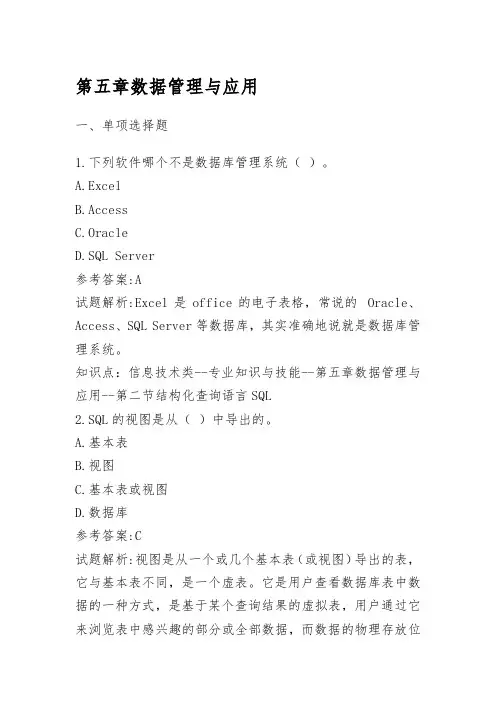 第五章数据管理与应用

一、单项选择题

1.下列软件哪个不是数据库管理系统（ ）。
A.Excel
B.Access
C.Oracle
D.SQL Server
参考答案:A
试题解析:Excel 是 office 的电子表格，常说的 Oracle、Access、SQL Server 等数据库，其实准确地说就是数据库管理系统。
知识点：信息技术类--专业知识与技能--第五章数据管理与应用--第二节结构化查询语言 SQL
2.SQL 的视图是从（ ）中导出的。
A.基本表
B.视图
C.基本表或视图
D.数据库
参考答案:C
试题解析:视图是从一个或几个基本表（或视图）导出的表，它与基本表不同，是一个虚表。它是用户查看数据库表中数据的一种方式，是基于某个查询结果的虚拟表，用户通过它来浏览表中感兴趣的部分或全部数据，而数据的物理存放位